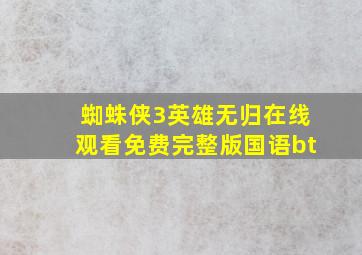 蜘蛛侠3英雄无归在线观看免费完整版国语bt